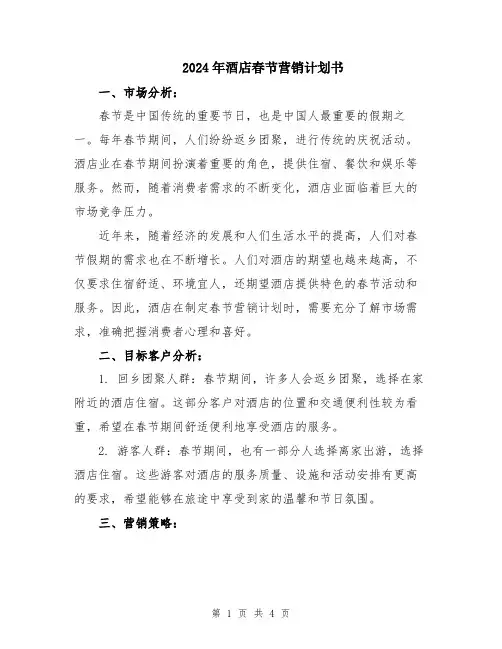 2024年酒店春节营销计划书

一、市场分析：

春节是中国传统的重要节日，也是中国人最重要的假期之一。每年春节期间，人们纷纷返乡团聚，进行传统的庆祝活动。酒店业在春节期间扮演着重要的角色，提供住宿、餐饮和娱乐等服务。然而，随着消费者需求的不断变化，酒店业面临着巨大的市场竞争压力。

近年来，随着经济的发展和人们生活水平的提高，人们对春节假期的需求也在不断增长。人们对酒店的期望也越来越高，不仅要求住宿舒适、环境宜人，还期望酒店提供特色的春节活动和服务。因此，酒店在制定春节营销计划时，需要充分了解市场需求，准确把握消费者心理和喜好。

二、目标客户分析：

1. 回乡团聚人群：春节期间，许多人会返乡团聚，选择在家附近的酒店住宿。这部分客户对酒店的位置和交通便利性较为看重，希望在春节期间舒适便利地享受酒店的服务。

2. 游客人群：春节期间，也有一部分人选择离家出游，选择酒店住宿。这些游客对酒店的服务质量、设施和活动安排有更高的要求，希望能够在旅途中享受到家的温馨和节日氛围。

三、营销策略：

第 1 页 共 4 页